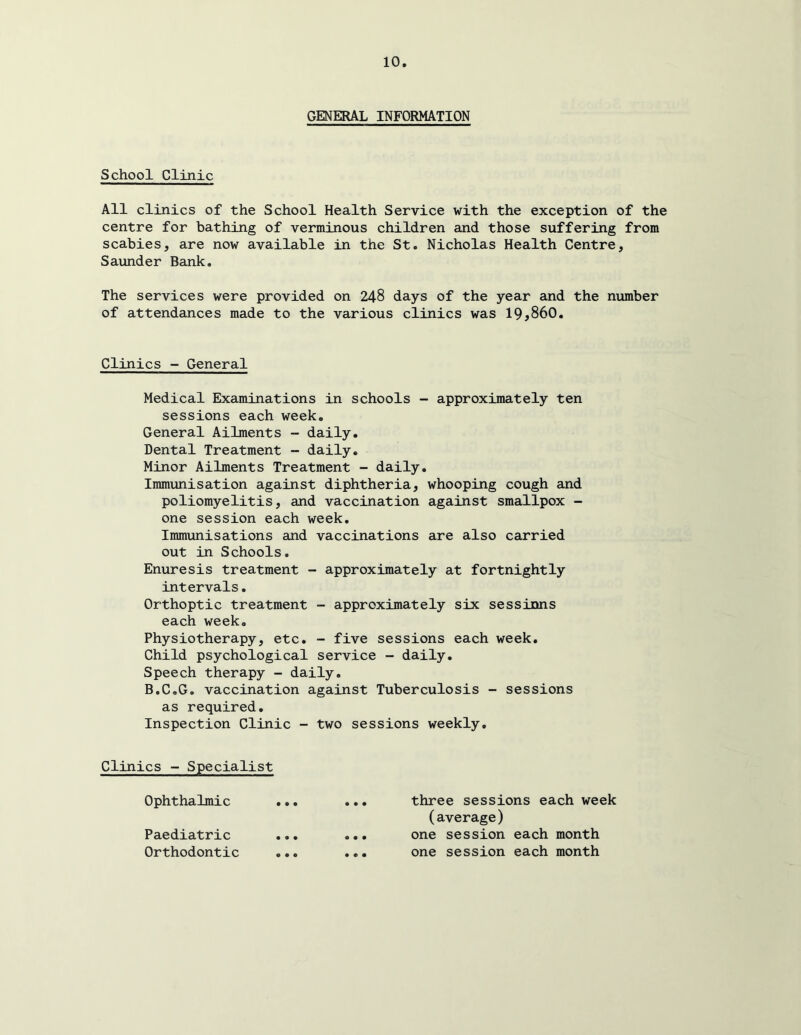 10.

GENERAL INFORMATION

School Clinic

All clinics of the School Health Service with the exception of the centre for bathing of verminous children and those suffering from scabies, are now available in the St. Nicholas Health Centre, Saunder Bank.

The services were provided on 248 days of the year and the number of attendances made to the various clinics was 19,860.

Clinics - General

Medical Examinations in schools - approximately ten sessions each week.
General Ailments - daily.
Dental Treatment - daily.
Minor Ailments Treatment - daily.
Immunisation against diphtheria, whooping cough and poliomyelitis, and vaccination against smallpox - one session each week.
Immunisations and vaccinations are also carried out in Schools.
Enuresis treatment - approximately at fortnightly intervals.
Orthoptic treatment - approximately six sessinns each week.
Physiotherapy, etc. - five sessions each week.
Child psychological service - daily.
Speech therapy - daily.
B.C.G. vaccination against Tuberculosis - sessions as required.
Inspection Clinic - two sessions weekly.

Clinics - Specialist

Ophthalmic ... ... three sessions each week (average)
Paediatric ... ... one session each month
Orthodontic ... ... one session each month